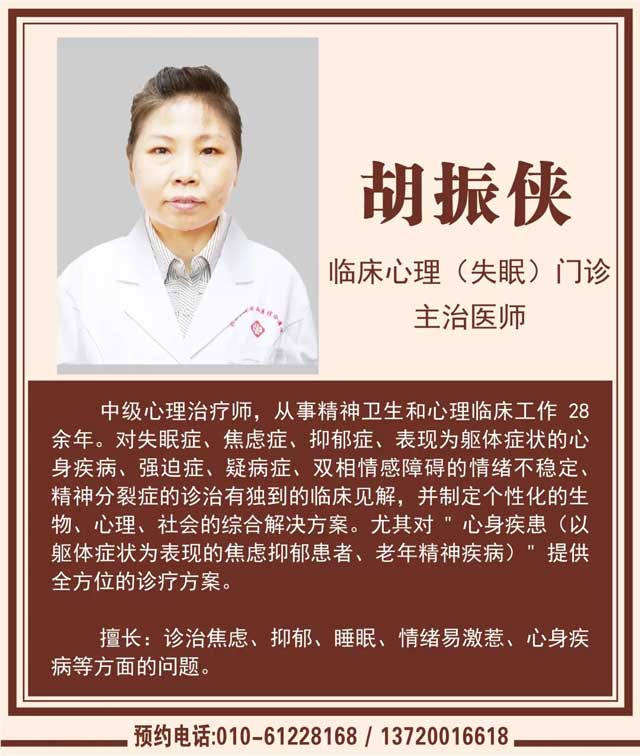 胡振侠

临床心理（失眠）门诊
主治医师

中级心理治疗师，从事精神卫生和心理临床工作28余年。对失眠症、焦虑症、抑郁症、表现为躯体症状的心身疾病、强迫症、疑病症、双相情感障碍的情绪不稳定、精神分裂症的诊治有独到的临床见解，并制定个性化的生物、心理、社会的综合解决方案。尤其对“心身疾患（以躯体症状为表现的焦虑抑郁患者、老年精神疾病）”提供全方位的诊疗方案。

擅长：诊治焦虑、抑郁、睡眠、情绪易激惹、心身疾病等方面的问题。

预约电话:010-61228168 / 13720016618